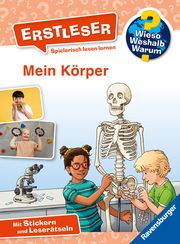 ERSTLESER
Spielerisch lesen lernen

Wieso Weshalb Warum

Mein Körper

Mit Stickern und Leserätseln

Ravensburger